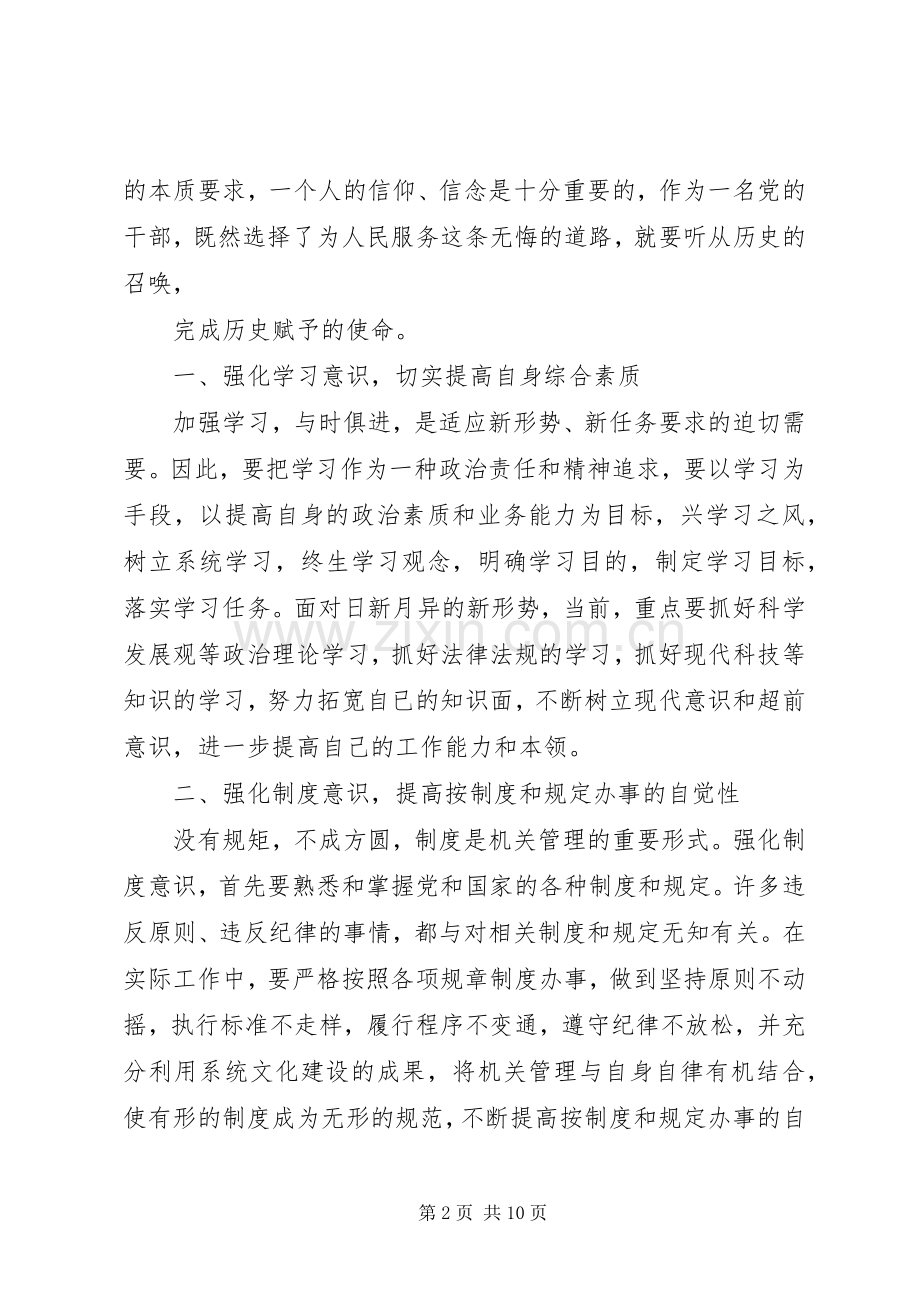 的本质要求，一个人的信仰、信念是十分重要的，作为一名党的干部，既然选择了为人民服务这条无悔的道路，就要听从历史的召唤，

完成历史赋予的使命。

一、强化学习意识，切实提高自身综合素质

加强学习，与时俱进，是适应新形势、新任务要求的迫切需要。因此，要把学习作为一种政治责任和精神追求，要以学习为手段，以提高自身的政治素质和业务能力为目标，兴学习之风，树立系统学习，终生学习观念，明确学习目的，制定学习目标，落实学习任务。面对日新月异的新形势，当前，重点要抓好科学发展观等政治理论学习，抓好法律法规的学习，抓好现代科技等知识的学习，努力拓宽自已的知识面，不断树立现代意识和超前意识，进一步提高自己的工作能力和本领。

二、强化制度意识，提高按制度和规定办事的自觉性

没有规矩，不成方圆，制度是机关管理的重要形式。强化制度意识，首先要熟悉和掌握党和国家的各种制度和规定。许多违反原则、违反纪律的事情，都与对相关制度和规定无知有关。在实际工作中，要严格按照各项规章制度办事，做到坚持原则不动摇，执行标准不走样，履行程序不变通，遵守纪律不放松，并充分利用系统文化建设的成果，将机关管理与自身自律有机结合，使有形的制度成为无形的规范，不断提高按制度和规定办事的自

第2页 共10页

www.zixin.com.cn